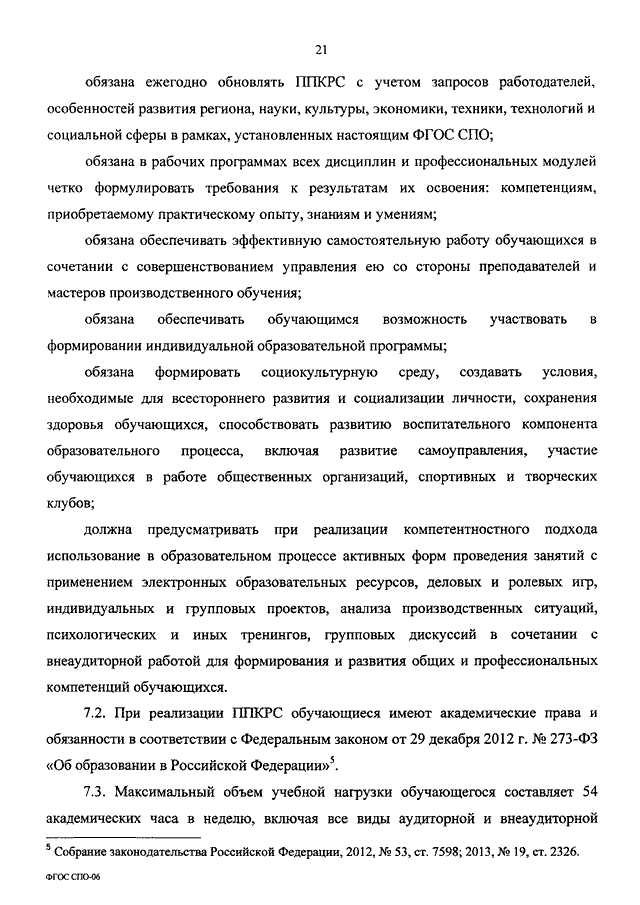 21

обязана ежегодно обновлять ППКРС с учетом запросов работодателей, особенностей развития региона, науки, культуры, экономики, техники, технологий и социальной сферы в рамках, установленных настоящим ФГОС СПО;

обязана в рабочих программах всех дисциплин и профессиональных модулей четко формулировать требования к результатам их освоения: компетенциям, приобретаемому практическому опыту, знаниям и умениям;

обязана обеспечивать эффективную самостоятельную работу обучающихся в сочетании с совершенствованием управления ею со стороны преподавателей и мастеров производственного обучения;

обязана обеспечивать обучающимся возможность участвовать в формировании индивидуальной образовательной программы;

обязана формировать социокультурную среду, создавать условия, необходимые для всестороннего развития и социализации личности, сохранения здоровья обучающихся, способствовать развитию воспитательного компонента образовательного процесса, включая развитие самоуправления, участие обучающихся в работе общественных организаций, спортивных и творческих клубов;

должна предусматривать при реализации компетентностного подхода использование в образовательном процессе активных форм проведения занятий с применением электронных образовательных ресурсов, деловых и ролевых игр, индивидуальных и групповых проектов, анализа производственных ситуаций, психологических и иных тренингов, групповых дискуссий в сочетании с внеаудиторной работой для формирования и развития общих и профессиональных компетенций обучающихся.

7.2. При реализации ППКРС обучающиеся имеют академические права и обязанности в соответствии с Федеральным законом от 29 декабря 2012 г. № 273-ФЗ «Об образовании в Российской Федерации»$^5$.

7.3. Максимальный объем учебной нагрузки обучающегося составляет 54 академических часа в неделю, включая все виды аудиторной и внеаудиторной

$^5$ Собрание законодательства Российской Федерации, 2012, № 53, ст. 7598; 2013, № 19, ст. 2326.

ФГОС СПО-06